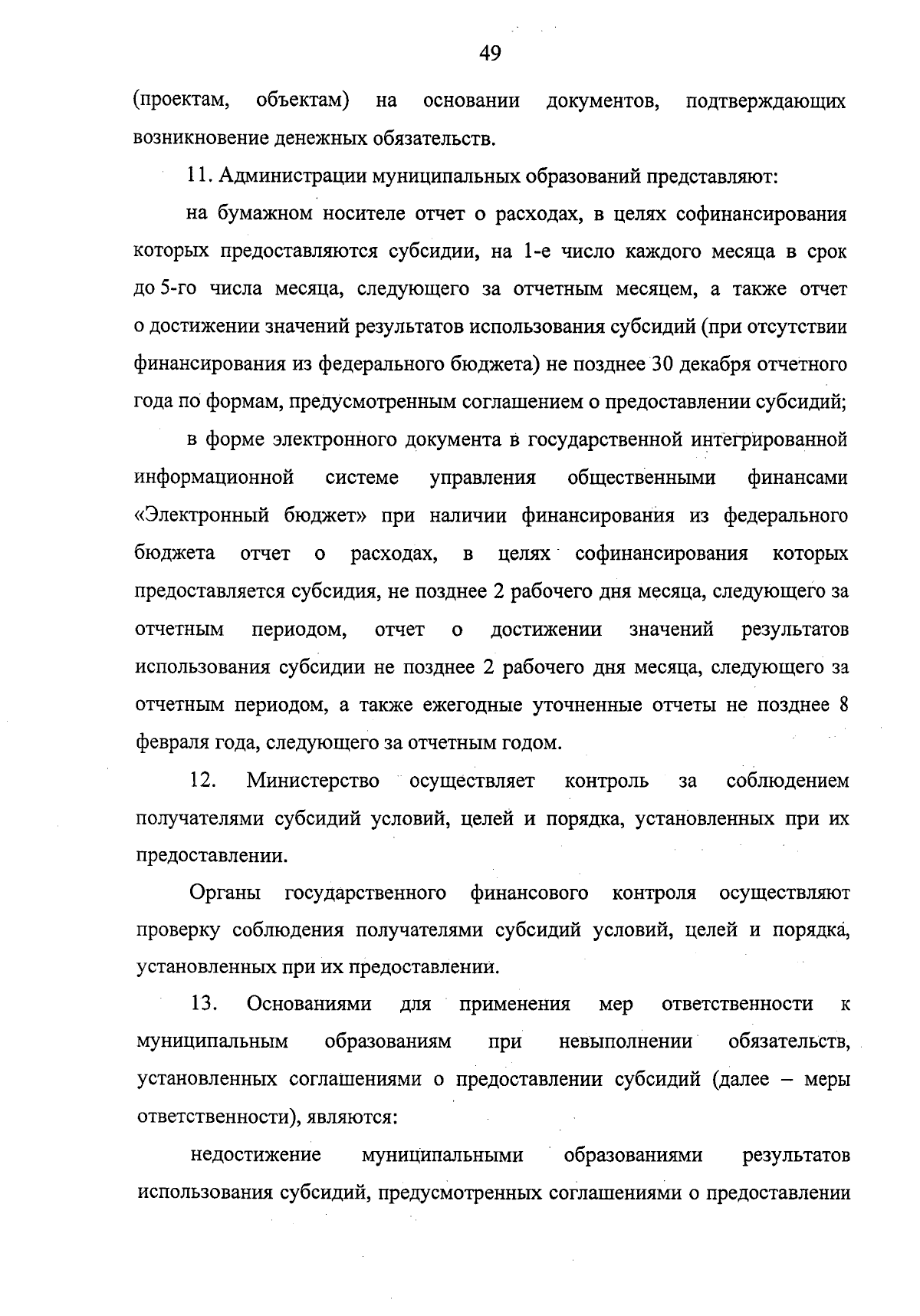 49

(проектам, объектам) на основании документов, подтверждающих возникновение денежных обязательств.

11. Администрации муниципальных образований представляют:

на бумажном носителе отчет о расходах, в целях софинансирования которых предоставляются субсидии, на 1-е число каждого месяца в срок до 5-го числа месяца, следующего за отчетным месяцем, а также отчет о достижении значений результатов использования субсидий (при отсутствии финансирования из федерального бюджета) не позднее 30 декабря отчетного года по формам, предусмотренным соглашением о предоставлении субсидий;

в форме электронного документа в государственной интегрированной информационной системе управления общественными финансами «Электронный бюджет» при наличии финансирования из федерального бюджета отчет о расходах, в целях софинансирования которых предоставляется субсидия, не позднее 2 рабочего дня месяца, следующего за отчетным периодом, отчет о достижении значений результатов использования субсидии не позднее 2 рабочего дня месяца, следующего за отчетным периодом, а также ежегодные уточненные отчеты не позднее 8 февраля года, следующего за отчетным годом.

12. Министерство осуществляет контроль за соблюдением получателями субсидий условий, целей и порядка, установленных при их предоставлении.

Органы государственного финансового контроля осуществляют проверку соблюдения получателями субсидий условий, целей и порядка, установленных при их предоставлении.

13. Основаниями для применения мер ответственности к муниципальным образованиям при невыполнении обязательств, установленных соглашениями о предоставлении субсидий (далее – меры ответственности), являются:

недостижение муниципальными образованиями результатов использования субсидий, предусмотренных соглашениями о предоставлении